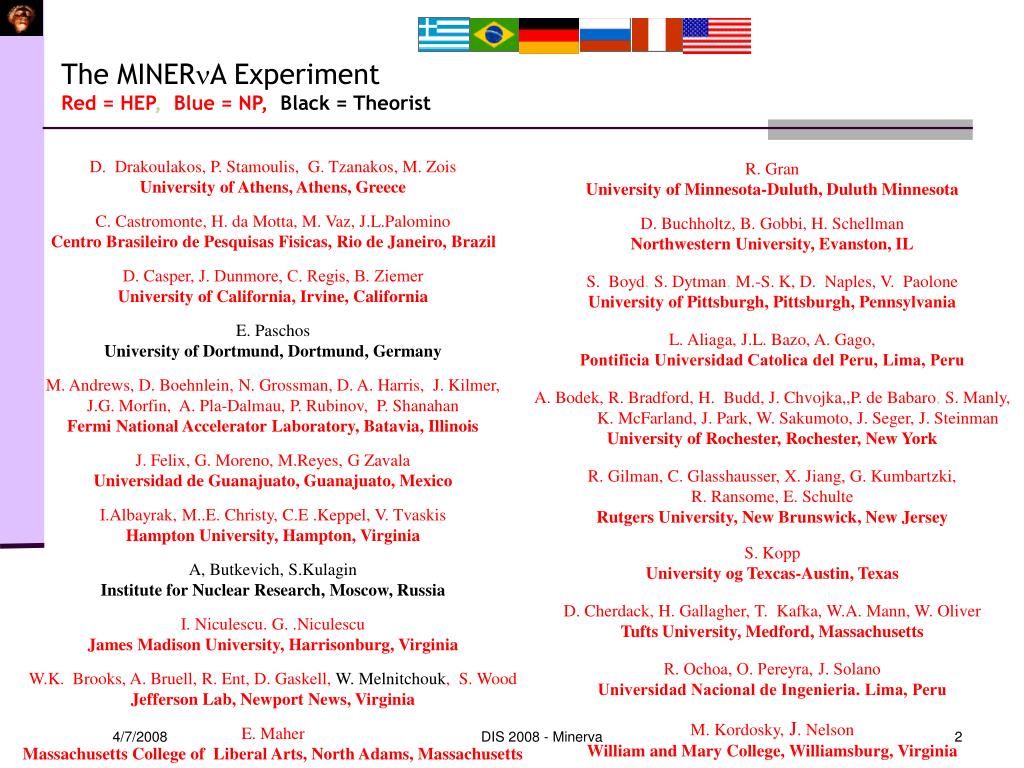 The MINER$\nu$A Experiment
Red = HEP, Blue = NP, Black = Theorist

D. Drakoulakos, P. Stamoulis, G. Tzanakos, M. Zois
University of Athens, Athens, Greece

C. Castromonte, H. da Motta, M. Vaz, J.L.Palomino
Centro Brasileiro de Pesquisas Fisicas, Rio de Janeiro, Brazil

D. Casper, J. Dunmore, C. Regis, B. Ziemer
University of California, Irvine, California

E. Paschos
University of Dortmund, Dortmund, Germany

M. Andrews, D. Boehnlein, N. Grossman, D. A. Harris, J. Kilmer, J.G. Morfin, A. Pla-Dalmau, P. Rubinov, P. Shanahan
Fermi National Accelerator Laboratory, Batavia, Illinois

J. Felix, G. Moreno, M.Reyes, G Zavala
Universidad de Guanajuato, Guanajuato, Mexico

I.Albayrak, M..E. Christy, C.E .Keppel, V. Tvaskis
Hampton University, Hampton, Virginia

A, Butkevich, S.Kulagin
Institute for Nuclear Research, Moscow, Russia

I. Niculescu. G. .Niculescu
James Madison University, Harrisonburg, Virginia

W.K. Brooks, A. Bruell, R. Ent, D. Gaskell, W. Melnitchouk, S. Wood
Jefferson Lab, Newport News, Virginia

E. Maher
Massachusetts College of Liberal Arts, North Adams, Massachusetts

R. Gran
University of Minnesota-Duluth, Duluth Minnesota

D. Buchholtz, B. Gobbi, H. Schellman
Northwestern University, Evanston, IL

S. Boyd, S. Dytman, M.-S. K, D. Naples, V. Paolone
University of Pittsburgh, Pittsburgh, Pennsylvania

L. Aliaga, J.L. Bazo, A. Gago,
Pontificia Universidad Catolica del Peru, Lima, Peru

A. Bodek, R. Bradford, H. Budd, J. Chvojka,,P. de Babaro, S. Manly, K. McFarland, J. Park, W. Sakumoto, J. Seger, J. Steinman
University of Rochester, Rochester, New York

R. Gilman, C. Glasshausser, X. Jiang, G. Kumbartzki, R. Ransome, E. Schulte
Rutgers University, New Brunswick, New Jersey

S. Kopp
University og Texcas-Austin, Texas

D. Cherdack, H. Gallagher, T. Kafka, W.A. Mann, W. Oliver
Tufts University, Medford, Massachusetts

R. Ochoa, O. Pereyra, J. Solano
Universidad Nacional de Ingenieria. Lima, Peru

M. Kordosky, J. Nelson
William and Mary College, Williamsburg, Virginia

4/7/2008 DIS 2008 - Minerva 2